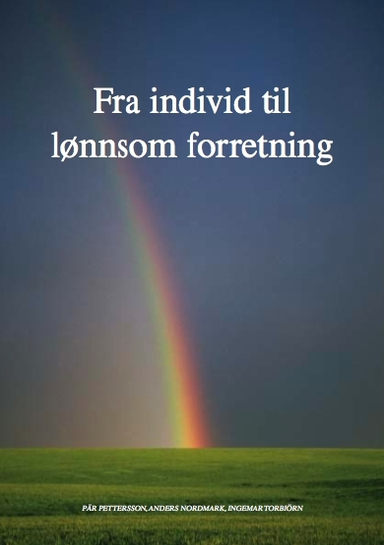 Fra individ til lønnsom forretning

PÄR PETTERSSON, ANDERS NORDMARK, INGEMAR TORBIÖRN